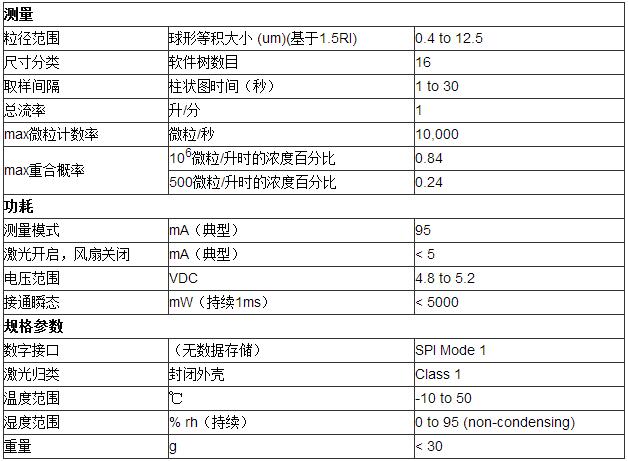 | 测量 | | |
|---|---|---|
| 粒径范围 | 球形等积大小 (um)(基于1.5RI) | 0.4 to 12.5 |
| 尺寸分类 | 软件树数目 | 16 |
| 取样间隔 | 柱状图时间（秒） | 1 to 30 |
| 总流率 | 升/分 | 1 |
| max微粒计数率 | 微粒/秒 | 10,000 |
| max重合概率 | $10^6$微粒/升时的浓度百分比 | 0.84 |
| | 500微粒/升时的浓度百分比 | 0.24 |
| 功耗 | | |
| 测量模式 | mA（典型） | 95 |
| 激光开启，风扇关闭 | mA（典型） | < 5 |
| 电压范围 | VDC | 4.8 to 5.2 |
| 接通瞬态 | mW（持续1ms） | < 5000 |
| 规格参数 | | |
| 数字接口 | （无数据存储） | SPI Mode 1 |
| 激光归类 | 封闭外壳 | Class 1 |
| 温度范围 | ℃ | -10 to 50 |
| 湿度范围 | % rh（持续） | 0 to 95 (non-condensing) |
| 重量 | g | < 30 |